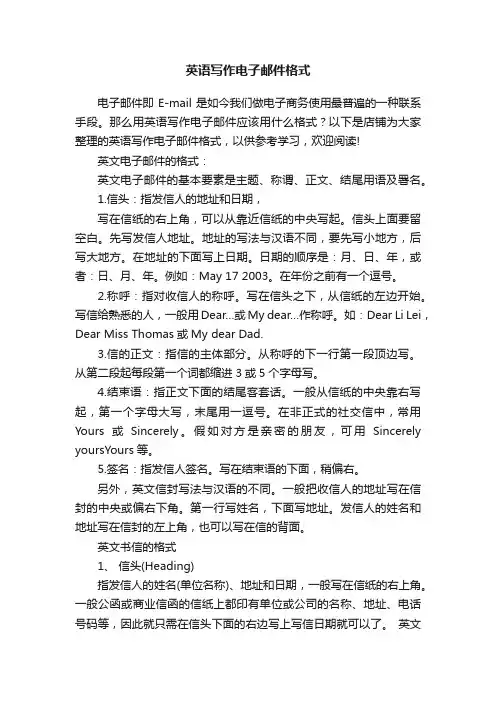 英语写作电子邮件格式

电子邮件即 E-mail 是如今我们做电子商务使用最普遍的一种联系手段。那么用英语写作电子邮件应该用什么格式？以下是店铺为大家整理的英语写作电子邮件格式，以供参考学习，欢迎阅读!

英文电子邮件的格式：

英文电子邮件的基本要素是主题、称谓、正文、结尾用语及署名。

1.信头：指发信人的地址和日期，

写在信纸的右上角，可以从靠近信纸的中央写起。信头上面要留空白。先写发信人地址。地址的写法与汉语不同，要先写小地方，后写大地方。在地址的下面写上日期。日期的顺序是：月、日、年，或者：日、月、年。例如：May 17 2003。在年份之前有一个逗号。

2.称呼：指对收信人的称呼。写在信头之下，从信纸的左边开始。写信给熟悉的人，一般用 Dear...或 My dear...作称呼。如：Dear Li Lei，Dear Miss Thomas 或 My dear Dad.

3.信的正文：指信的主体部分。从称呼的下一行第一段顶边写。从第二段起每段第一个词都缩进 3 或 5 个字母写。

4.结束语：指正文下面的结尾客套话。一般从信纸的中央靠右写起，第一个字母大写，末尾用一逗号。在非正式的社交信中，常用 Yours 或 Sincerely。假如对方是亲密的朋友，可用 Sincerely yoursYours 等。

5.签名：指发信人签名。写在结束语的下面，稍偏右。

另外，英文信封写法与汉语的不同。一般把收信人的地址写在信封的中央或偏右下角。第一行写姓名，下面写地址。发信人的姓名和地址写在信封的左上角，也可以写在信的背面。

英文书信的格式

1、 信头(Heading)

指发信人的姓名(单位名称)、地址和日期，一般写在信纸的右上角。一般公函或商业信函的信纸上都印有单位或公司的名称、地址、电话号码等，因此就只需在信头下面的右边写上写信日期就可以了。 英文